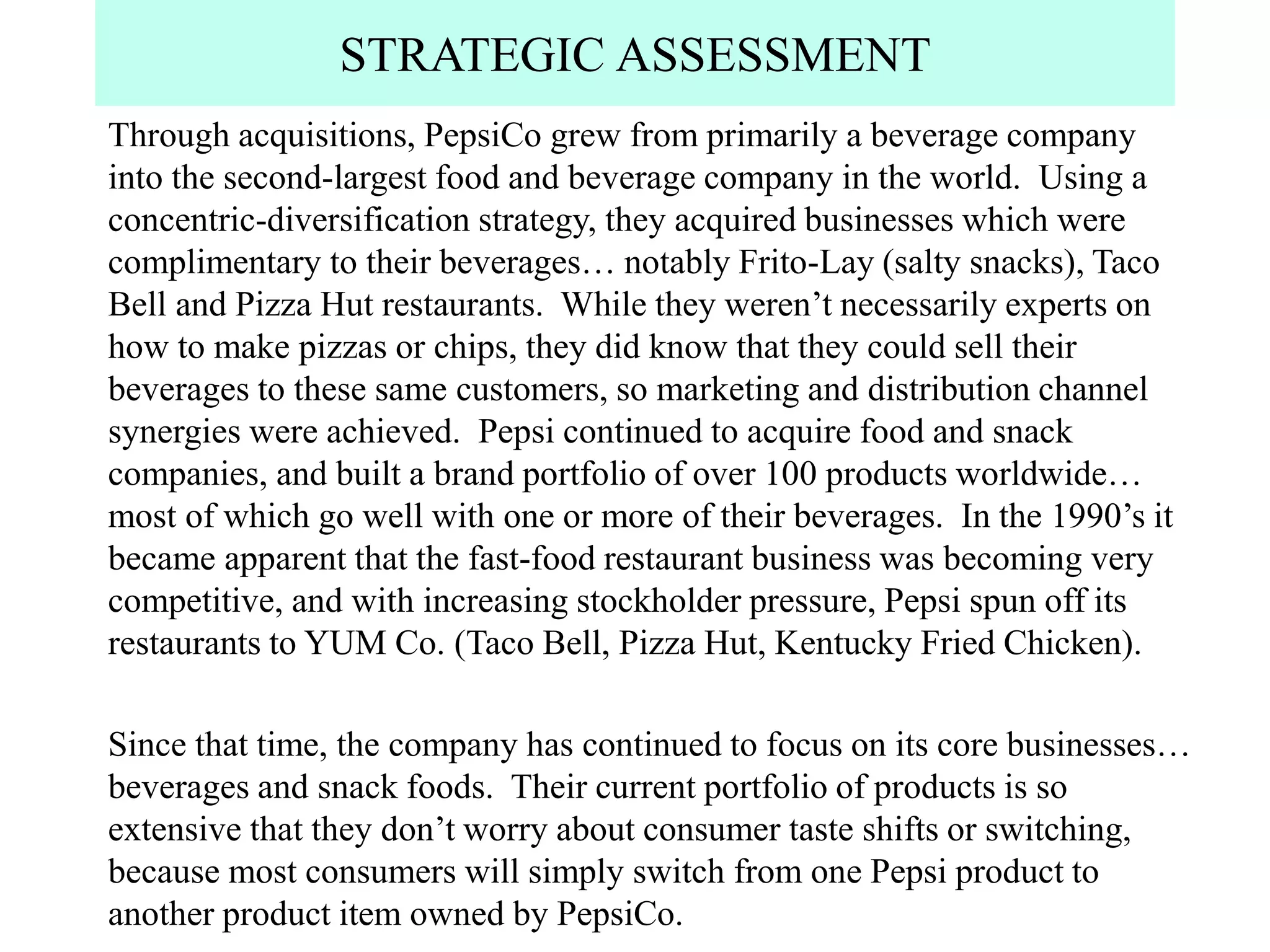 STRATEGIC ASSESSMENT

Through acquisitions, PepsiCo grew from primarily a beverage company into the second-largest food and beverage company in the world. Using a concentric-diversification strategy, they acquired businesses which were complimentary to their beverages… notably Frito-Lay (salty snacks), Taco Bell and Pizza Hut restaurants. While they weren't necessarily experts on how to make pizzas or chips, they did know that they could sell their beverages to these same customers, so marketing and distribution channel synergies were achieved. Pepsi continued to acquire food and snack companies, and built a brand portfolio of over 100 products worldwide… most of which go well with one or more of their beverages. In the 1990's it became apparent that the fast-food restaurant business was becoming very competitive, and with increasing stockholder pressure, Pepsi spun off its restaurants to YUM Co. (Taco Bell, Pizza Hut, Kentucky Fried Chicken).

Since that time, the company has continued to focus on its core businesses… beverages and snack foods. Their current portfolio of products is so extensive that they don't worry about consumer taste shifts or switching, because most consumers will simply switch from one Pepsi product to another product item owned by PepsiCo.